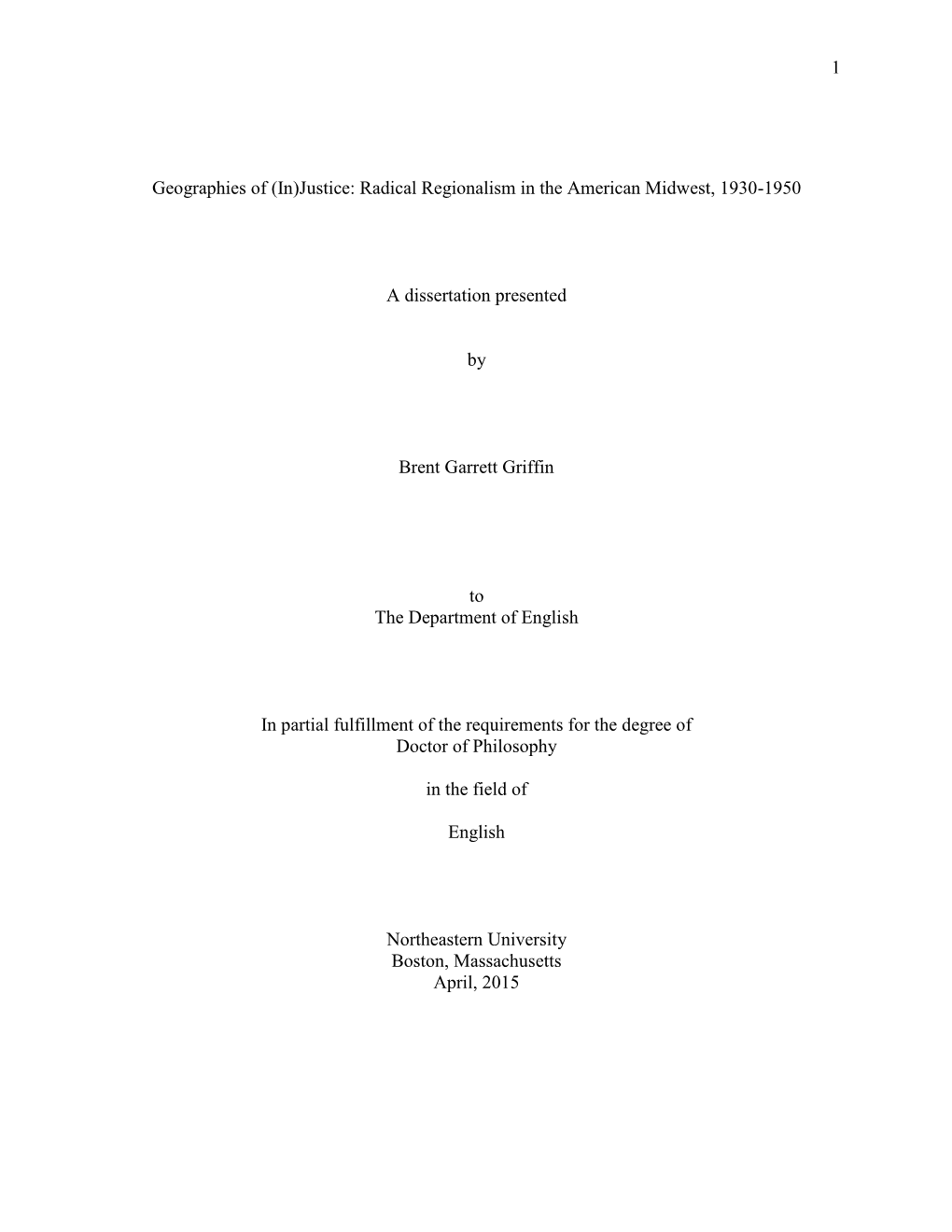 1

Geographies of (In)Justice: Radical Regionalism in the American Midwest, 1930-1950

A dissertation presented

by

Brent Garrett Griffin

to
The Department of English

In partial fulfillment of the requirements for the degree of
Doctor of Philosophy

in the field of

English

Northeastern University
Boston, Massachusetts
April, 2015